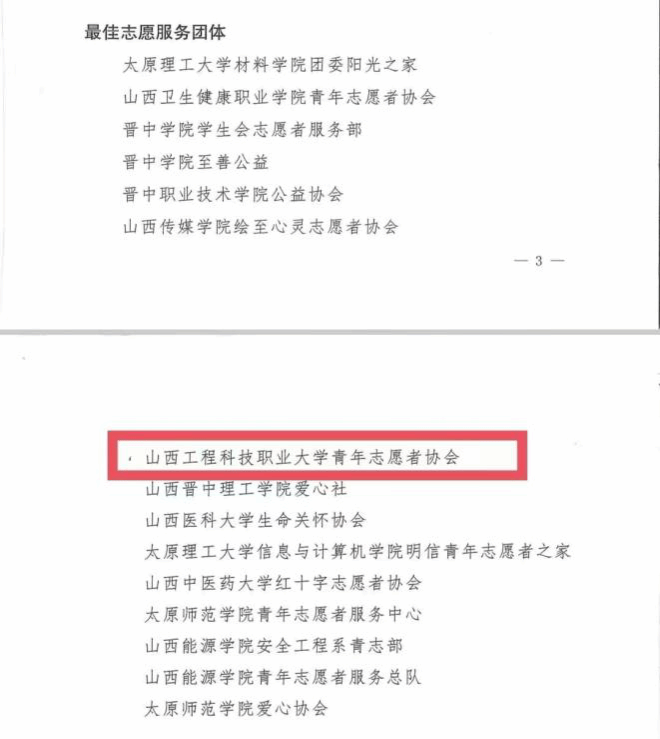 最佳志愿服务团体

太原理工大学材料学院团委阳光之家

山西卫生健康职业学院青年志愿者协会

晋中学院学生会志愿者服务部

晋中学院至善公益

晋中职业技术学院公益协会

山西传媒学院绘至心灵志愿者协会

— 3 —

山西工程科技职业大学青年志愿者协会

山西晋中理工学院爱心社

山西医科大学生命关怀协会

太原理工大学信息与计算机学院明信青年志愿者之家

山西中医药大学红十字志愿者协会

太原师范学院青年志愿者服务中心

山西能源学院安全工程系青志部

山西能源学院青年志愿者服务总队

太原师范学院爱心协会